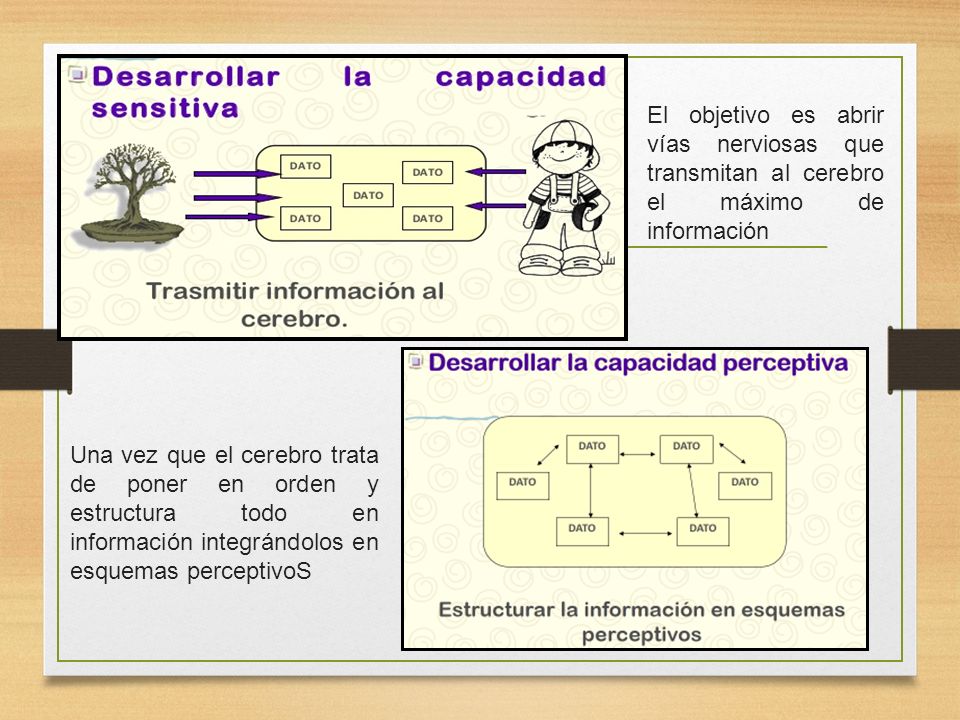 Desarrollar la capacidad sensitiva

DATO

DATO

DATO

DATO

DATO

Trasmitir información al cerebro.

El objetivo es abrir vías nerviosas que transmitan al cerebro el máximo de información

Desarrollar la capacidad perceptiva

DATO

DATO

DATO

DATO

DATO

DATO

Estructurar la información en esquemas perceptivos

Una vez que el cerebro trata de poner en orden y estructura todo en información integrándolos en esquemas perceptivoS